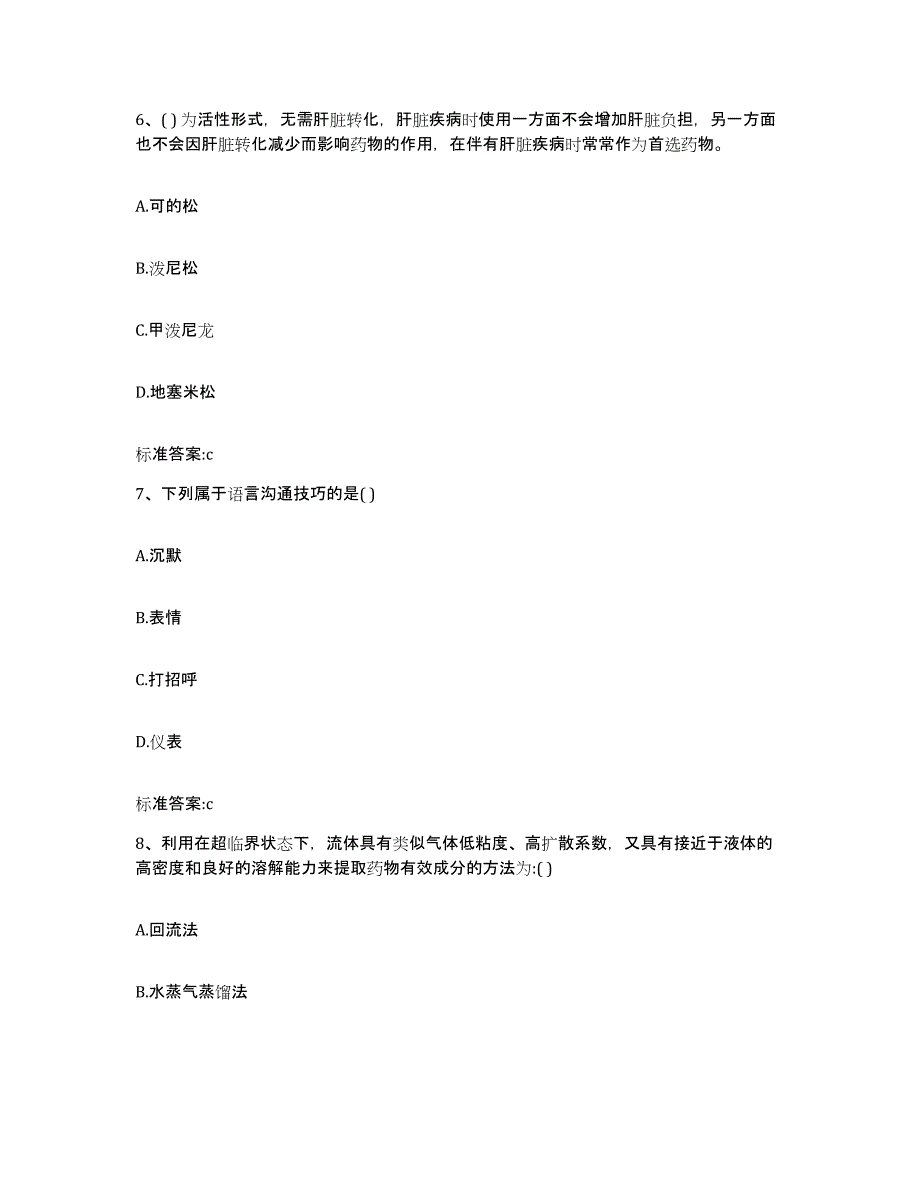 6、( ) 为活性形式，无需肝脏转化，肝脏疾病时使用一方面不会增加肝脏负担，另一方面也不会因肝脏转化减少而影响药物的作用，在伴有肝脏疾病时常常作为首选药物。

A.可的松

B.泼尼松

C.甲泼尼龙

D.地塞米松

标准答案:c

7、下列属于语言沟通技巧的是( )

A.沉默

B.表情

C.打招呼

D.仪表

标准答案:c

8、利用在超临界状态下，流体具有类似气体低粘度、高扩散系数，又具有接近于液体的高密度和良好的溶解能力来提取药物有效成分的方法为:( )

A.回流法

B.水蒸气蒸馏法